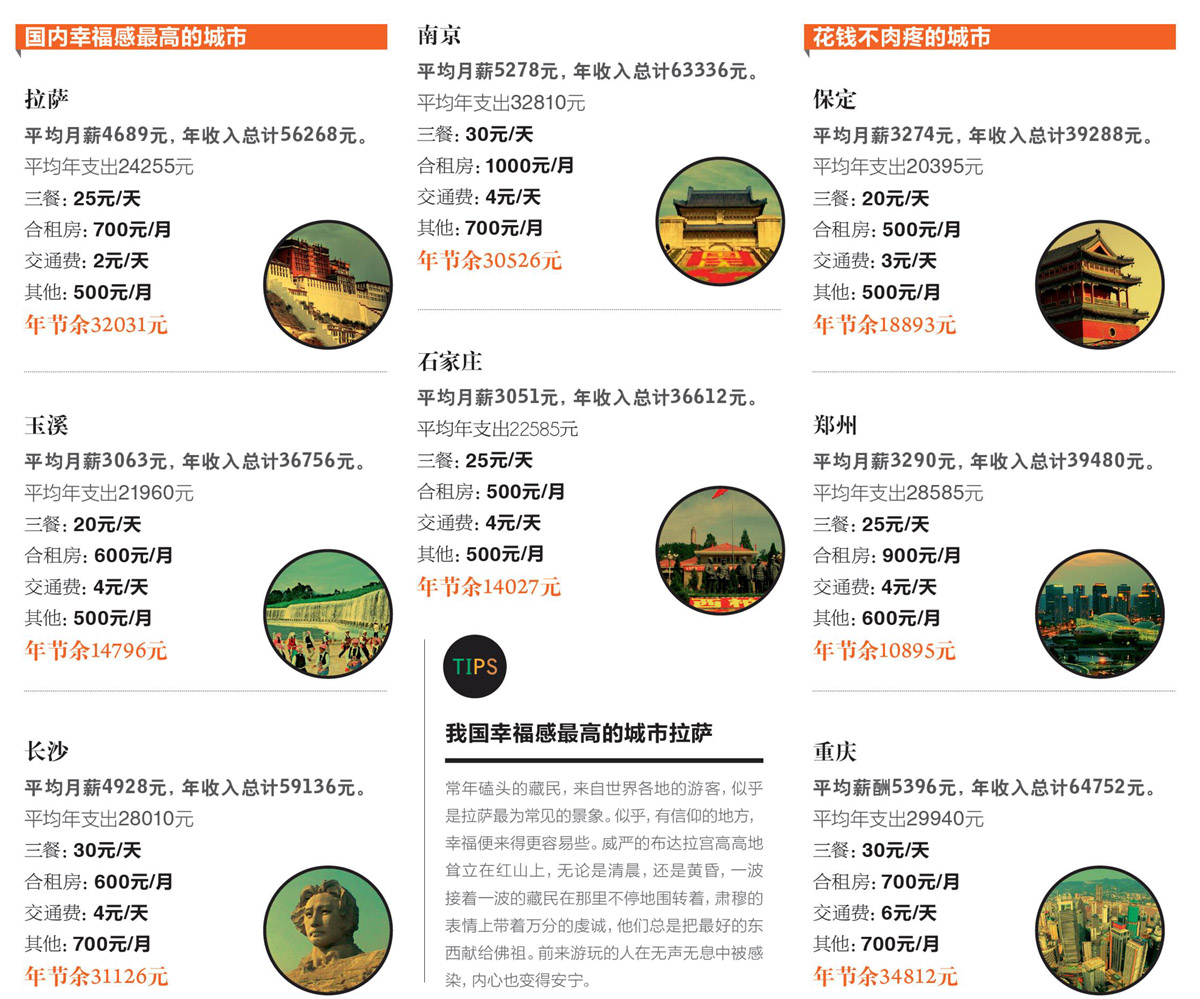 国内幸福感最高的城市

拉萨
平均月薪4689元，年收入总计56268元。
平均年支出24255元
三餐：25元/天
合租房：700元/月
交通费：2元/天
其他：500元/月
年节余32031元

玉溪
平均月薪3063元，年收入总计36756元。
平均年支出21960元
三餐：20元/天
合租房：600元/月
交通费：4元/天
其他：500元/月
年节余14796元

长沙
平均月薪4928元，年收入总计59136元。
平均年支出28010元
三餐：30元/天
合租房：600元/月
交通费：4元/天
其他：700元/月
年节余31126元

南京
平均月薪5278元，年收入总计63336元。
平均年支出32810元
三餐：30元/天
合租房：1000元/月
交通费：4元/天
其他：700元/月
年节余30526元

石家庄
平均月薪3051元，年收入总计36612元。
平均年支出22585元
三餐：25元/天
合租房：500元/月
交通费：4元/天
其他：500元/月
年节余14027元

TIPS

我国幸福感最高的城市拉萨

常年磕头的藏民，来自世界各地的游客，似乎是拉萨最为常见的景象。似乎，有信仰的地方，幸福便来得更容易些。威严的布达拉宫高高地耸立在红山上，无论是清晨，还是黄昏，一波接着一波的藏民在那里不停地围转着，肃穆的表情上带着万分的虔诚，他们总是把最好的东西献给佛祖。前来游玩的人在无声无息中被感染，内心也变得安宁。

花钱不肉疼的城市

保定
平均月薪3274元，年收入总计39288元。
平均年支出20395元
三餐：20元/天
合租房：500元/月
交通费：3元/天
其他：500元/月
年节余18893元

郑州
平均月薪3290元，年收入总计39480元。
平均年支出28585元
三餐：25元/天
合租房：900元/月
交通费：4元/天
其他：600元/月
年节余10895元

重庆
平均薪酬5396元，年收入总计64752元。
平均年支出29940元
三餐：30元/天
合租房：700元/月
交通费：6元/天
其他：700元/月
年节余34812元